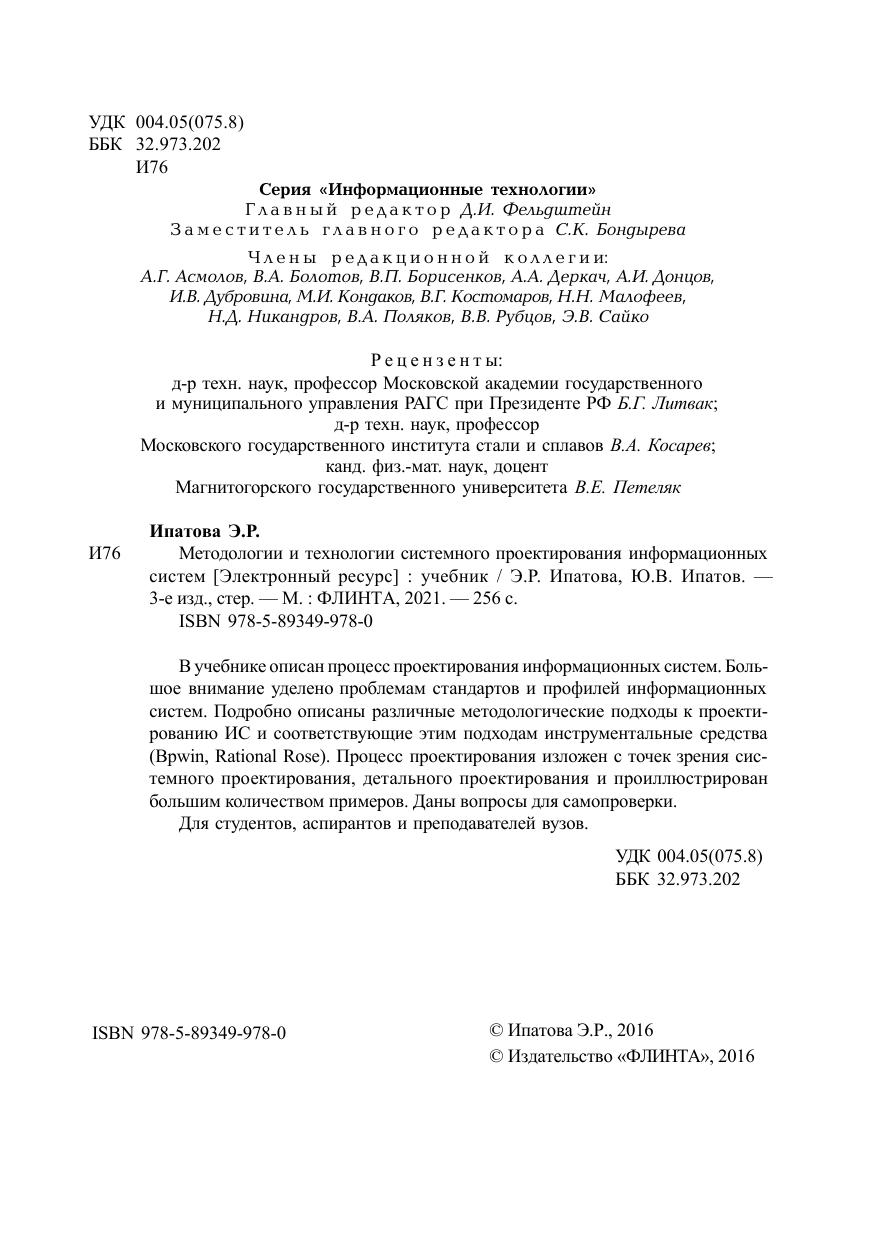 УДК 004.05(075.8)
ББК 32.973.202
И76

Серия «Информационные технологии»
Главный редактор Д.И. Фельдштейн
Заместитель главного редактора С.К. Бондырева

Члены редакционной коллегии:
А.Г. Асмолов, В.А. Болотов, В.П. Борисенков, А.А. Деркач, А.И. Донцов, И.В. Дубровина, М.И. Кондаков, В.Г. Костомаров, Н.Н. Малофеев, Н.Д. Никандров, В.А. Поляков, В.В. Рубцов, Э.В. Сайко

Рецензенты:
д-р техн. наук, профессор Московской академии государственного и муниципального управления РАГС при Президенте РФ Б.Г. Литвак;
д-р техн. наук, профессор
Московского государственного института стали и сплавов В.А. Косарев;
канд. физ.-мат. наук, доцент
Магнитогорского государственного университета В.Е. Петеляк

Ипатова Э.Р.
И76 Методологии и технологии системного проектирования информационных систем [Электронный ресурс] : учебник / Э.Р. Ипатова, Ю.В. Ипатов. — 3-е изд., стер. — М. : ФЛИНТА, 2021. — 256 с.
ISBN 978-5-89349-978-0

В учебнике описан процесс проектирования информационных систем. Большое внимание уделено проблемам стандартов и профилей информационных систем. Подробно описаны различные методологические подходы к проектированию ИС и соответствующие этим подходам инструментальные средства (Bpwin, Rational Rose). Процесс проектирования изложен с точек зрения системного проектирования, детального проектирования и проиллюстрирован большим количеством примеров. Даны вопросы для самопроверки.
Для студентов, аспирантов и преподавателей вузов.

УДК 004.05(075.8)
ББК 32.973.202

ISBN 978-5-89349-978-0

© Ипатова Э.Р., 2016
© Издательство «ФЛИНТА», 2016